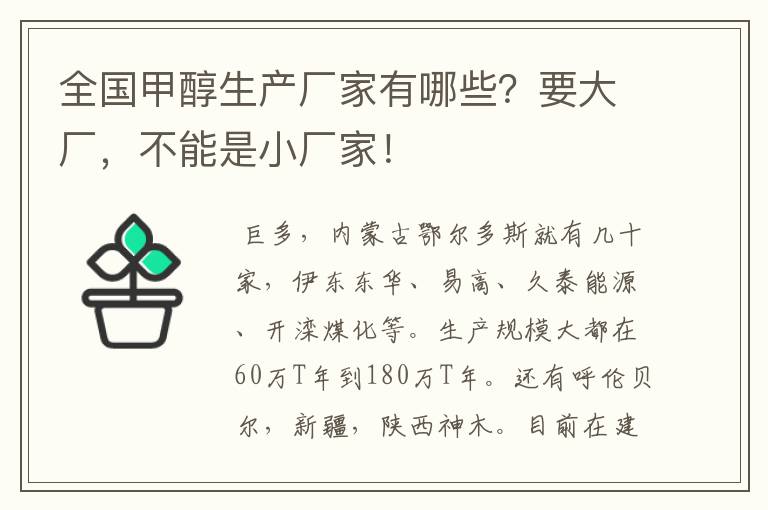 全国甲醇生产厂家有哪些？要大厂，不能是小厂家！

巨多，内蒙古鄂尔多斯就有几十家，伊东东华、易高、久泰能源、开滦煤化等。生产规模大都在60万T年到180万T年。还有呼伦贝尔，新疆，陕西神木。目前在建